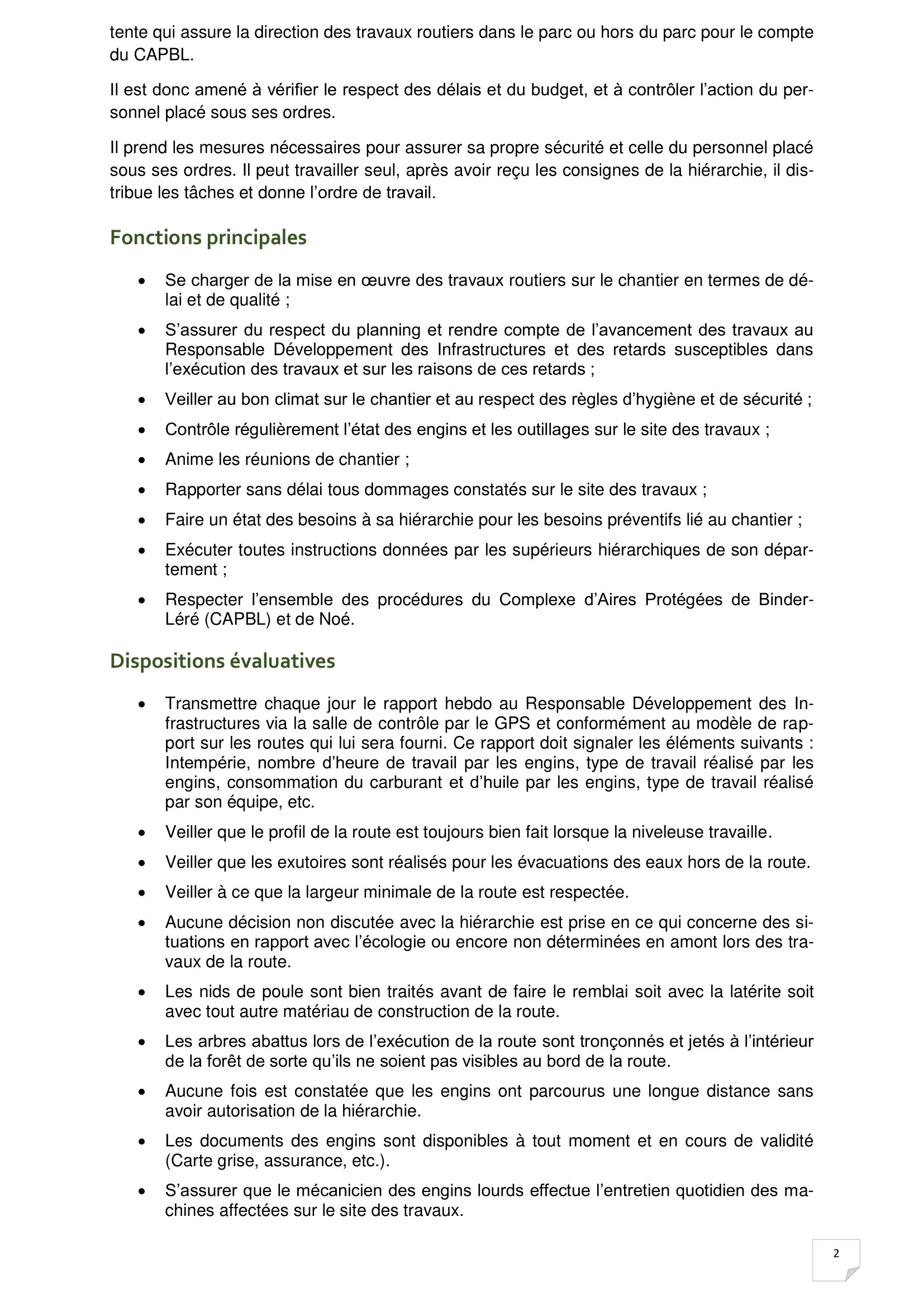 tente qui assure la direction des travaux routiers dans le parc ou hors du parc pour le compte du CAPBL.

Il est donc amené à vérifier le respect des délais et du budget, et à contrôler l'action du personnel placé sous ses ordres.

Il prend les mesures nécessaires pour assurer sa propre sécurité et celle du personnel placé sous ses ordres. Il peut travailler seul, après avoir reçu les consignes de la hiérarchie, il distribue les tâches et donne l'ordre de travail.

Fonctions principales

• Se charger de la mise en œuvre des travaux routiers sur le chantier en termes de délai et de qualité ;
• S'assurer du respect du planning et rendre compte de l'avancement des travaux au Responsable Développement des Infrastructures et des retards susceptibles dans l'exécution des travaux et sur les raisons de ces retards ;
• Veiller au bon climat sur le chantier et au respect des règles d'hygiène et de sécurité ;
• Contrôle régulièrement l'état des engins et les outillages sur le site des travaux ;
• Anime les réunions de chantier ;
• Rapporter sans délai tous dommages constatés sur le site des travaux ;
• Faire un état des besoins à sa hiérarchie pour les besoins préventifs lié au chantier ;
• Exécuter toutes instructions données par les supérieurs hiérarchiques de son département ;
• Respecter l'ensemble des procédures du Complexe d'Aires Protégées de Binder-Léré (CAPBL) et de Noé.

Dispositions évaluatives

• Transmettre chaque jour le rapport hebdo au Responsable Développement des Infrastructures via la salle de contrôle par le GPS et conformément au modèle de rapport sur les routes qui lui sera fourni. Ce rapport doit signaler les éléments suivants : Intempérie, nombre d'heure de travail par les engins, type de travail réalisé par les engins, consommation du carburant et d'huile par les engins, type de travail réalisé par son équipe, etc.
• Veiller que le profil de la route est toujours bien fait lorsque la niveleuse travaille.
• Veiller que les exutoires sont réalisés pour les évacuations des eaux hors de la route.
• Veiller à ce que la largeur minimale de la route est respectée.
• Aucune décision non discutée avec la hiérarchie est prise en ce qui concerne des situations en rapport avec l'écologie ou encore non déterminées en amont lors des travaux de la route.
• Les nids de poule sont bien traités avant de faire le remblai soit avec la latérite soit avec tout autre matériau de construction de la route.
• Les arbres abattus lors de l'exécution de la route sont tronçonnés et jetés à l'intérieur de la forêt de sorte qu'ils ne soient pas visibles au bord de la route.
• Aucune fois est constatée que les engins ont parcourus une longue distance sans avoir autorisation de la hiérarchie.
• Les documents des engins sont disponibles à tout moment et en cours de validité (Carte grise, assurance, etc.).
• S'assurer que le mécanicien des engins lourds effectue l'entretien quotidien des machines affectées sur le site des travaux.

2